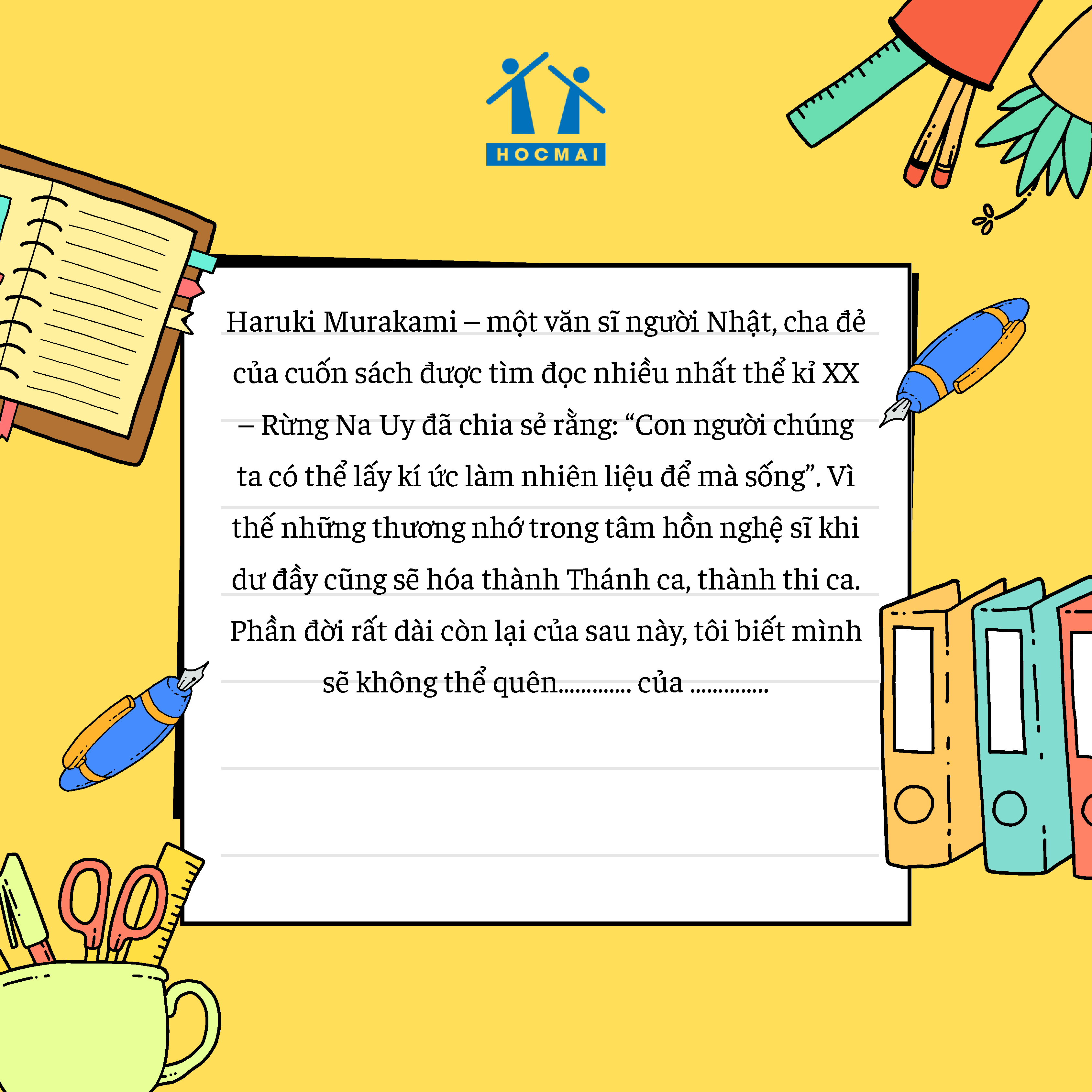 HOCMAI

Haruki Murakami – một văn sĩ người Nhật, cha đẻ của cuốn sách được tìm đọc nhiều nhất thể kỉ XX – Rừng Na Uy đã chia sẻ rằng: "Con người chúng ta có thể lấy kí ức làm nhiên liệu để mà sống". Vì thế những thương nhớ trong tâm hồn nghệ sĩ khi dư đầy cũng sẽ hóa thành Thánh ca, thành thi ca. Phần đời rất dài còn lại của sau này, tôi biết mình sẽ không thể quên____ của ____